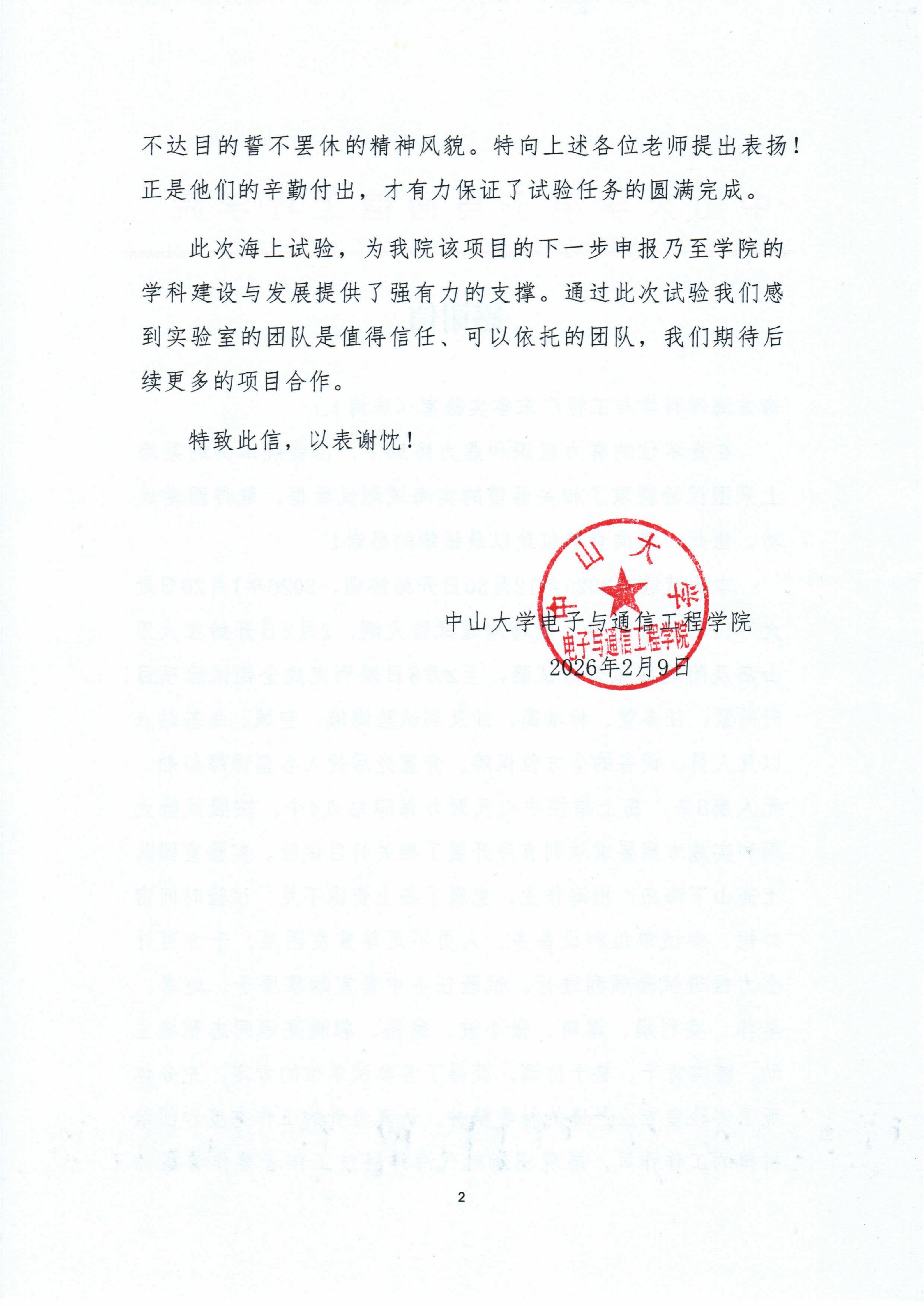 不达目的誓不罢休的精神风貌。特向上述各位老师提出表扬！正是他们的辛勤付出，才有力保证了试验任务的圆满完成。

此次海上试验，为我院该项目的下一步申报乃至学院的学科建设与发展提供了强有力的支撑。通过此次试验我们感到实验室的团队是值得信任、可以依托的团队，我们期待后续更多的项目合作。

特致此信，以表谢忱！

中山大学电子与通信工程学院
2026年2月9日

中山大学
电子与通信工程学院

2